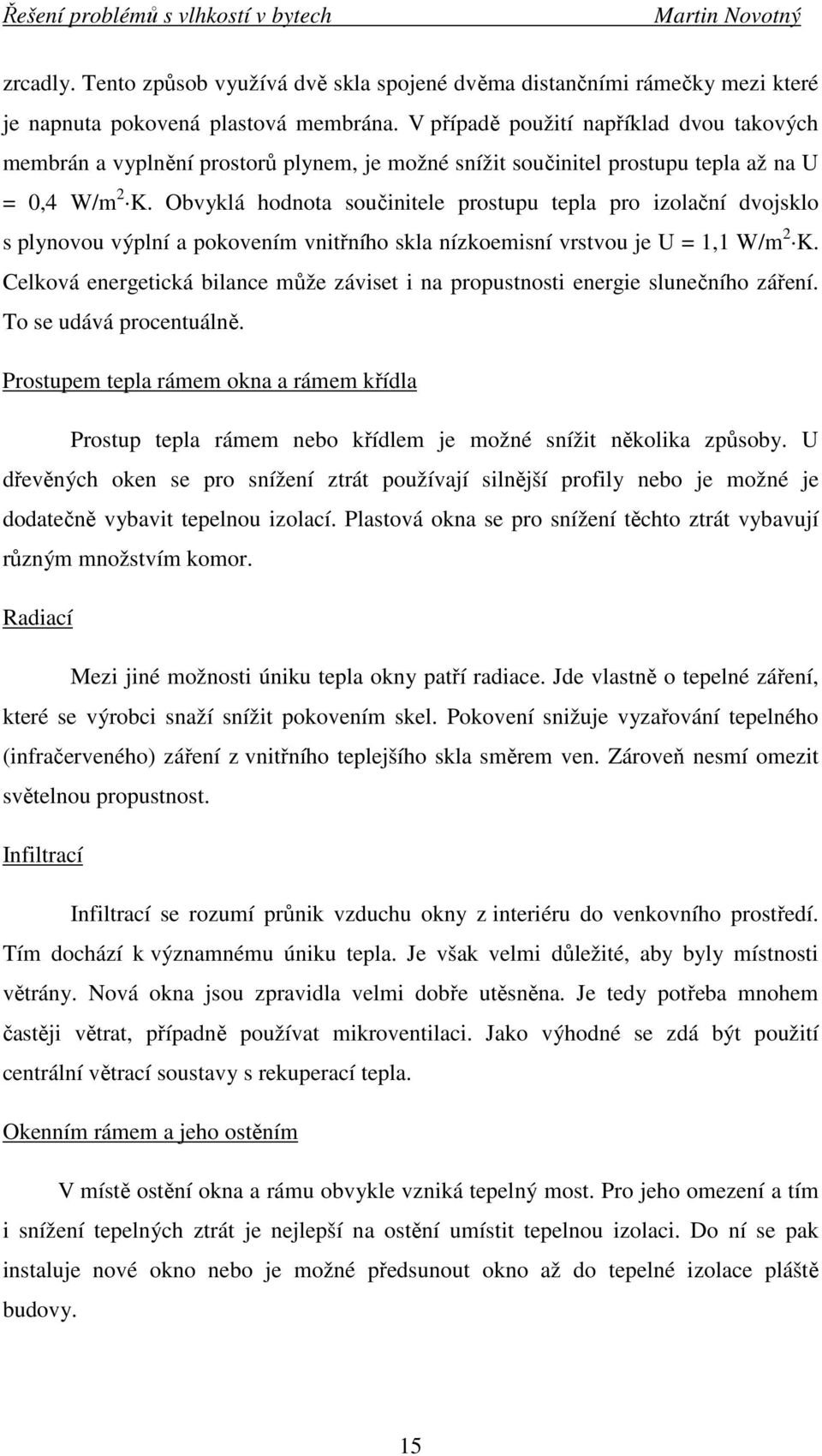 Řešení problémů s vlhkostí v bytech Martin Novotný

zrcadly. Tento způsob využívá dvě skla spojené dvěma distančními rámečky mezi které je napnuta pokovená plastová membrána. V případě použití například dvou takových membrán a vyplnění prostorů plynem, je možné snížit součinitel prostupu tepla až na U = 0,4 W/m$^2$ K. Obvyklá hodnota součinitele prostupu tepla pro izolační dvojsklo s plynovou výplní a pokovením vnitřního skla nízkoemisní vrstvou je U = 1,1 W/m$^2$ K. Celková energetická bilance může záviset i na propustnosti energie slunečního záření. To se udává procentuálně.

Prostupem tepla rámem okna a rámem křídla

Prostup tepla rámem nebo křídlem je možné snížit několika způsoby. U dřevěných oken se pro snížení ztrát používají silnější profily nebo je možné je dodatečně vybavit tepelnou izolací. Plastová okna se pro snížení těchto ztrát vybavují různým množstvím komor.

Radiací

Mezi jiné možnosti úniku tepla okny patří radiace. Jde vlastně o tepelné záření, které se výrobci snaží snížit pokovením skel. Pokovení snižuje vyzařování tepelného (infračerveného) záření z vnitřního teplejšího skla směrem ven. Zároveň nesmí omezit světelnou propustnost.

Infiltrací

Infiltrací se rozumí průnik vzduchu okny z interiéru do venkovního prostředí. Tím dochází k významnému úniku tepla. Je však velmi důležité, aby byly místnosti větrány. Nová okna jsou zpravidla velmi dobře utěsněna. Je tedy potřeba mnohem častěji větrat, případně používat mikroventilaci. Jako výhodné se zdá být použití centrální větrací soustavy s rekuperací tepla.

Okenním rámem a jeho ostěním

V místě ostění okna a rámu obvykle vzniká tepelný most. Pro jeho omezení a tím i snížení tepelných ztrát je nejlepší na ostění umístit tepelnou izolaci. Do ní se pak instaluje nové okno nebo je možné předsunout okno až do tepelné izolace pláště budovy.

15